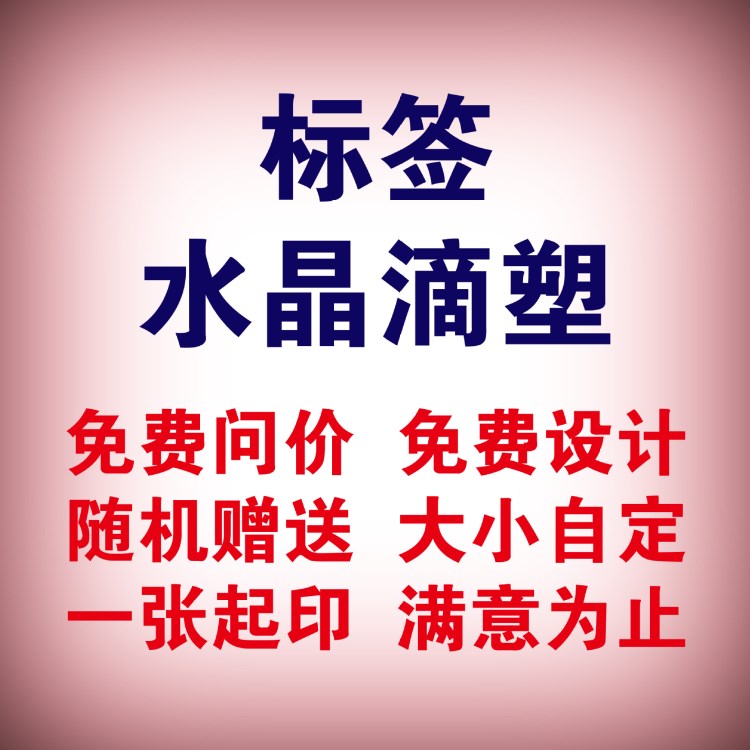 标签
水晶滴塑

免费问价 免费设计
随机赠送 大小自定
一张起印 满意为止